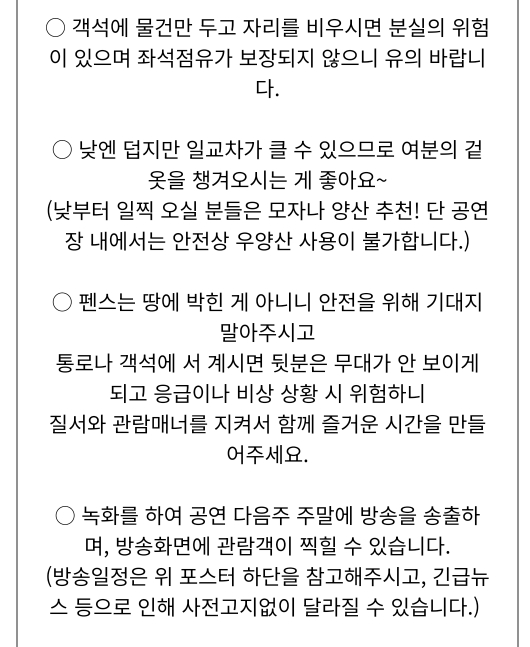 ○ 객석에 물건만 두고 자리를 비우시면 분실의 위험이 있으며 좌석점유가 보장되지 않으니 유의 바랍니다.

○ 낮엔 덥지만 일교차가 클 수 있으므로 여분의 겉옷을 챙겨오시는 게 좋아요~
(낮부터 일찍 오실 분들은 모자나 양산 추천! 단 공연장 내에서는 안전상 우양산 사용이 불가합니다.)

○ 펜스는 땅에 박힌 게 아니니 안전을 위해 기대지 말아주시고
통로나 객석에 서 계시면 뒷분은 무대가 안 보이게 되고 응급이나 비상 상황 시 위험하니
질서와 관람매너를 지켜서 함께 즐거운 시간을 만들어주세요.

○ 녹화를 하여 공연 다음주 주말에 방송을 송출하며, 방송화면에 관람객이 찍힐 수 있습니다.
(방송일정은 위 포스터 하단을 참고해주시고, 긴급뉴스 등으로 인해 사전고지없이 달라질 수 있습니다.)